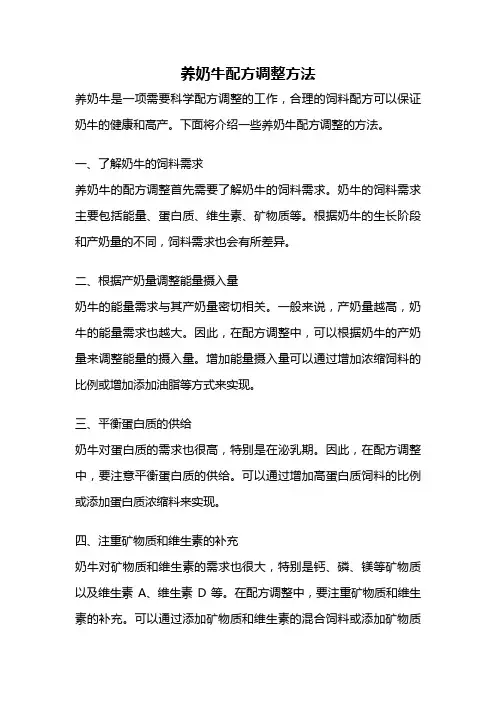 养奶牛配方调整方法

养奶牛是一项需要科学配方调整的工作，合理的饲料配方可以保证奶牛的健康和高产。下面将介绍一些养奶牛配方调整的方法。

一、了解奶牛的饲料需求

养奶牛的配方调整首先需要了解奶牛的饲料需求。奶牛的饲料需求主要包括能量、蛋白质、维生素、矿物质等。根据奶牛的生长阶段和产奶量的不同，饲料需求也会有所差异。

二、根据产奶量调整能量摄入量

奶牛的能量需求与其产奶量密切相关。一般来说，产奶量越高，奶牛的能量需求也越大。因此，在配方调整中，可以根据奶牛的产奶量来调整能量的摄入量。增加能量摄入量可以通过增加浓缩饲料的比例或增加添加油脂等方式来实现。

三、平衡蛋白质的供给

奶牛对蛋白质的需求也很高，特别是在泌乳期。因此，在配方调整中，要注意平衡蛋白质的供给。可以通过增加高蛋白质饲料的比例或添加蛋白质浓缩料来实现。

四、注重矿物质和维生素的补充

奶牛对矿物质和维生素的需求也很大，特别是钙、磷、镁等矿物质以及维生素 A、维生素 D 等。在配方调整中，要注重矿物质和维生素的补充。可以通过添加矿物质和维生素的混合饲料或添加矿物质